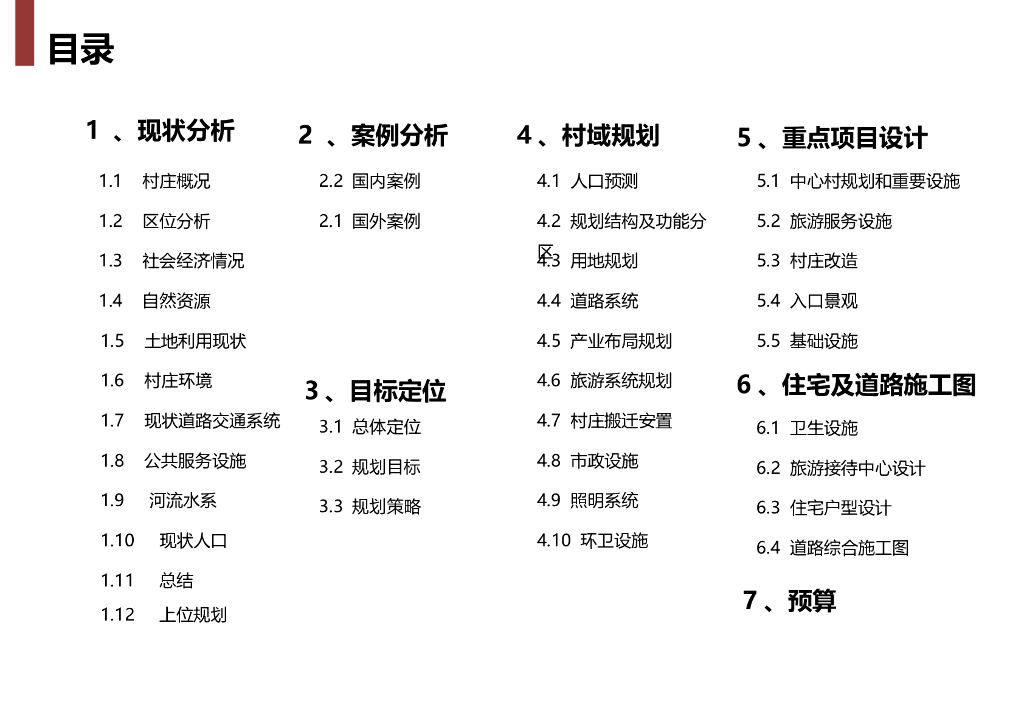 目录

1 、现状分析

1.1 村庄概况
1.2 区位分析
1.3 社会经济情况
1.4 自然资源
1.5 土地利用现状
1.6 村庄环境
1.7 现状道路交通系统
1.8 公共服务设施
1.9 河流水系
1.10 现状人口
1.11 总结
1.12 上位规划

2 、案例分析

2.2 国内案例
2.1 国外案例

3 、目标定位

3.1 总体定位
3.2 规划目标
3.3 规划策略

4 、村域规划

4.1 人口预测
4.2 规划结构及功能分区
4.3 用地规划
4.4 道路系统
4.5 产业布局规划
4.6 旅游系统规划
4.7 村庄搬迁安置
4.8 市政设施
4.9 照明系统
4.10 环卫设施

5 、重点项目设计

5.1 中心村规划和重要设施
5.2 旅游服务设施
5.3 村庄改造
5.4 入口景观
5.5 基础设施

6 、住宅及道路施工图

6.1 卫生设施
6.2 旅游接待中心设计
6.3 住宅户型设计
6.4 道路综合施工图

7 、预算